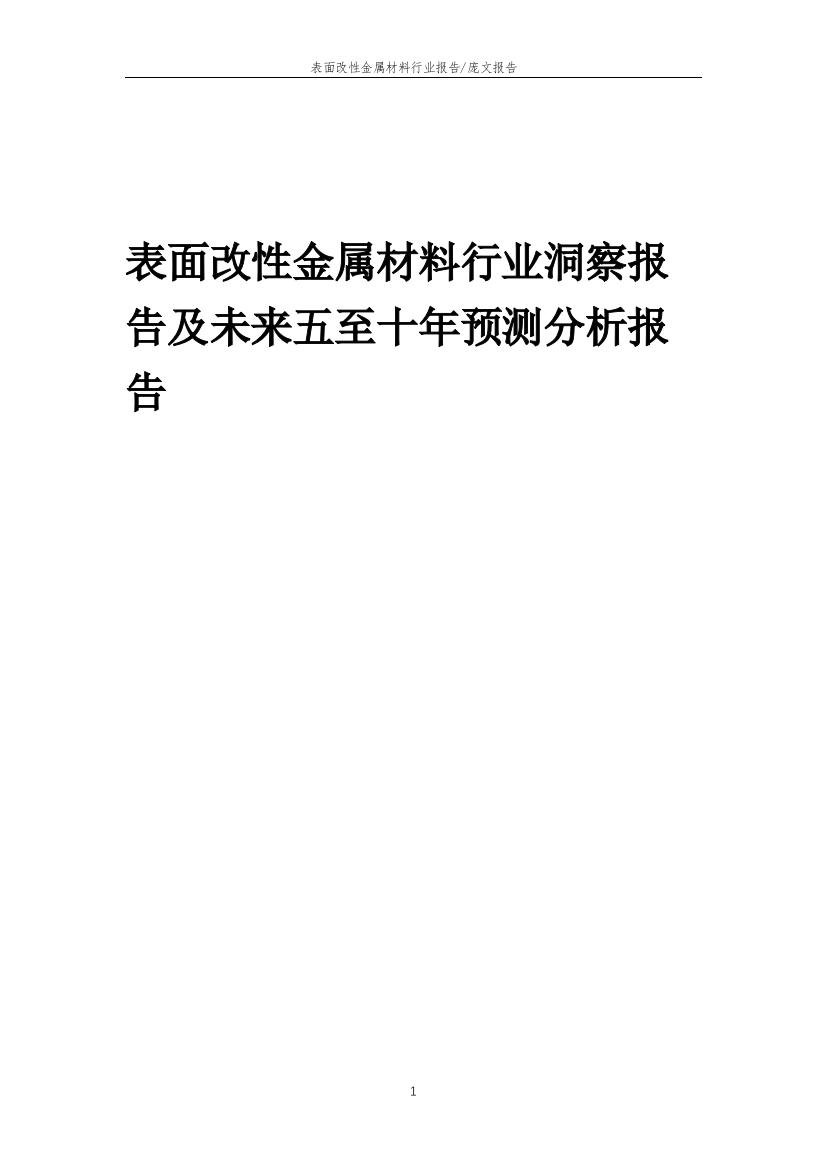 表面改性金属材料行业报告/庞文报告

表面改性金属材料行业洞察报告及未来五至十年预测分析报告

1